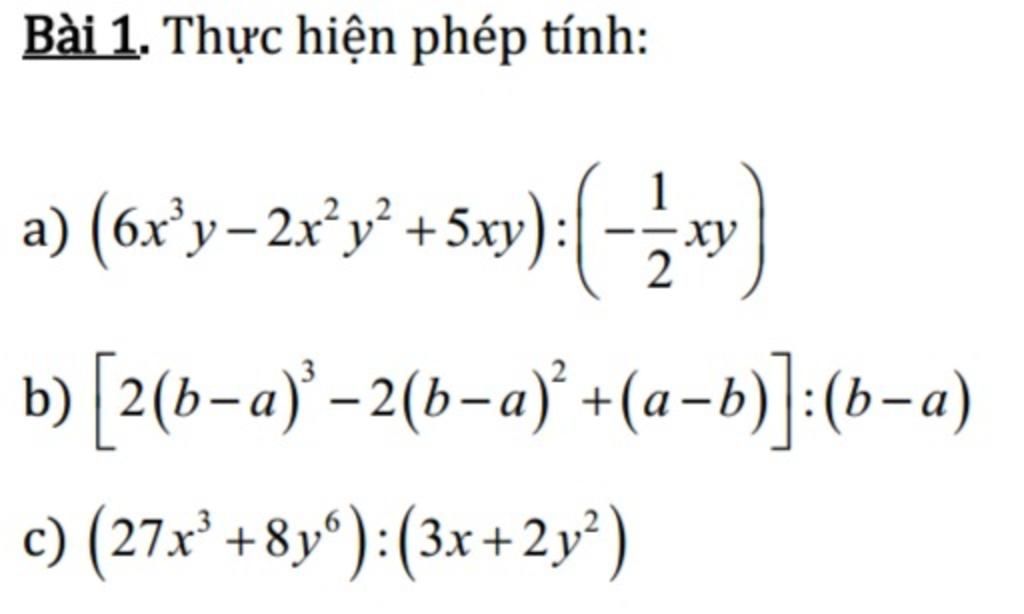 Bài 1. Thực hiện phép tính:

a) $(6x^3y-2x^2y^2+5xy):\left(-\frac{1}{2}xy\right)$

b) $\left[2(b-a)^3-2(b-a)^2+(a-b)\right]:(b-a)$

c) $(27x^3+8y^6):(3x+2y^2)$